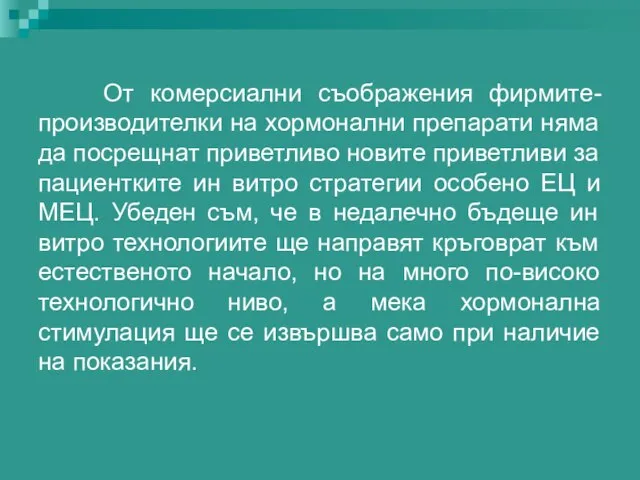 От комерсиални съображения фирмите-производителки на хормонални препарати няма да посрещнат приветливо новите приветливи за пациентките ин витро стратегии особено ЕЦ и МЕЦ. Убеден съм, че в недалечно бъдеще ин витро технологиите ще направят кръговрат към естественото начало, но на много по-високо технологично ниво, а мека хормонална стимулация ще се извършва само при наличие на показания.